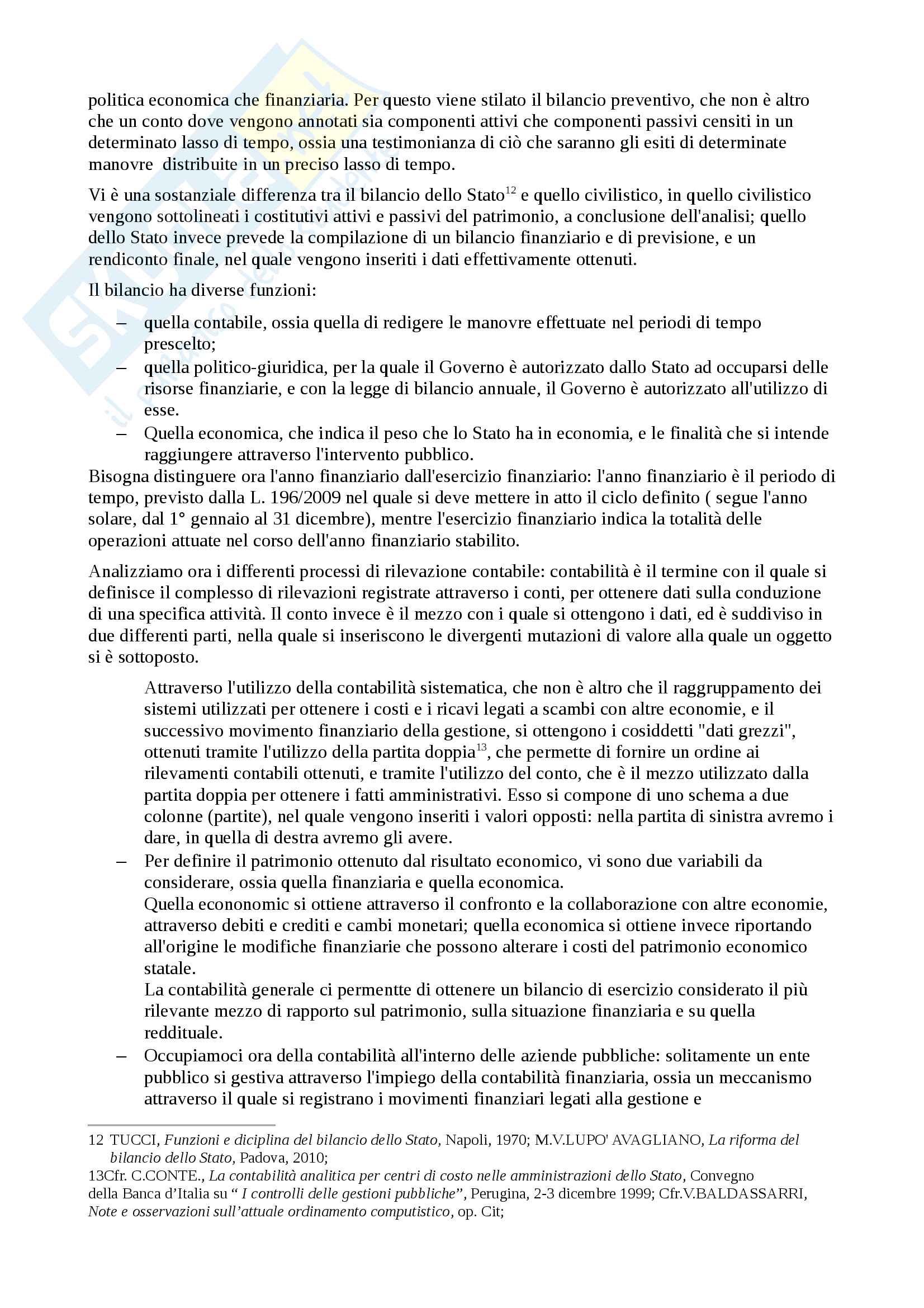 politica economica che finanziaria. Per questo viene stilato il bilancio preventivo, che non è altro che un conto dove vengono annotati sia componenti attivi che componenti passivi censiti in un determinato lasso di tempo, ossia una testimonianza di ciò che saranno gli esiti di determinate manovre distribuite in un preciso lasso di tempo.

Vi è una sostanziale differenza tra il bilancio dello Stato$^{12}$ e quello civilistico, in quello civilistico vengono sottolineati i costitutivi attivi e passivi del patrimonio, a conclusione dell'analisi; quello dello Stato invece prevede la compilazione di un bilancio finanziario e di previsione, e un rendiconto finale, nel quale vengono inseriti i dati effettivamente ottenuti.

Il bilancio ha diverse funzioni:

– quella contabile, ossia quella di redigere le manovre effettuate nel periodi di tempo prescelto;
– quella politico-giuridica, per la quale il Governo è autorizzato dallo Stato ad occuparsi delle risorse finanziarie, e con la legge di bilancio annuale, il Governo è autorizzato all'utilizzo di esse.
– Quella economica, che indica il peso che lo Stato ha in economia, e le finalità che si intende raggiungere attraverso l'intervento pubblico.

Bisogna distinguere ora l'anno finanziario dall'esercizio finanziario: l'anno finanziario è il periodo di tempo, previsto dalla L. 196/2009 nel quale si deve mettere in atto il ciclo definito ( segue l'anno solare, dal 1° gennaio al 31 dicembre), mentre l'esercizio finanziario indica la totalità delle operazioni attuate nel corso dell'anno finanziario stabilito.

Analizziamo ora i differenti processi di rilevazione contabile: contabilità è il termine con il quale si definisce il complesso di rilevazioni registrate attraverso i conti, per ottenere dati sulla conduzione di una specifica attività. Il conto invece è il mezzo con i quale si ottengono i dati, ed è suddiviso in due differenti parti, nella quale si inseriscono le divergenti mutazioni di valore alla quale un oggetto si è sottoposto.

Attraverso l'utilizzo della contabilità sistematica, che non è altro che il raggruppamento dei sistemi utilizzati per ottenere i costi e i ricavi legati a scambi con altre economie, e il successivo movimento finanziario della gestione, si ottengono i cosiddetti "dati grezzi", ottenuti tramite l'utilizzo della partita doppia$^{13}$, che permette di fornire un ordine ai rilevamenti contabili ottenuti, e tramite l'utilizzo del conto, che è il mezzo utilizzato dalla partita doppia per ottenere i fatti amministrativi. Esso si compone di uno schema a due colonne (partite), nel quale vengono inseriti i valori opposti: nella partita di sinistra avremo i dare, in quella di destra avremo gli avere.

– Per definire il patrimonio ottenuto dal risultato economico, vi sono due variabili da considerare, ossia quella finanziaria e quella economica.
Quella econonomic si ottiene attraverso il confronto e la collaborazione con altre economie, attraverso debiti e crediti e cambi monetari; quella economica si ottiene invece riportando all'origine le modifiche finanziarie che possono alterare i costi del patrimonio economico statale.
La contabilità generale ci permentte di ottenere un bilancio di esercizio considerato il più rilevante mezzo di rapporto sul patrimonio, sulla situazione finanziaria e su quella reddituale.
– Occupiamoci ora della contabilità all'interno delle aziende pubbliche: solitamente un ente pubblico si gestiva attraverso l'impiego della contabilità finanziaria, ossia un meccanismo attraverso il quale si registrano i movimenti finanziari legati alla gestione e

12 TUCCI, Funzioni e diciplina del bilancio dello Stato, Napoli, 1970; M.V.LUPO' AVAGLIANO, La riforma del bilancio dello Stato, Padova, 2010;
13Cfr. C.CONTE., La contabilità analitica per centri di costo nelle amministrazioni dello Stato, Convegno della Banca d'Italia su " I controlli delle gestioni pubbliche", Perugina, 2-3 dicembre 1999; Cfr.V.BALDASSARRI, Note e osservazioni sull'attuale ordinamento computistico, op. Cit;